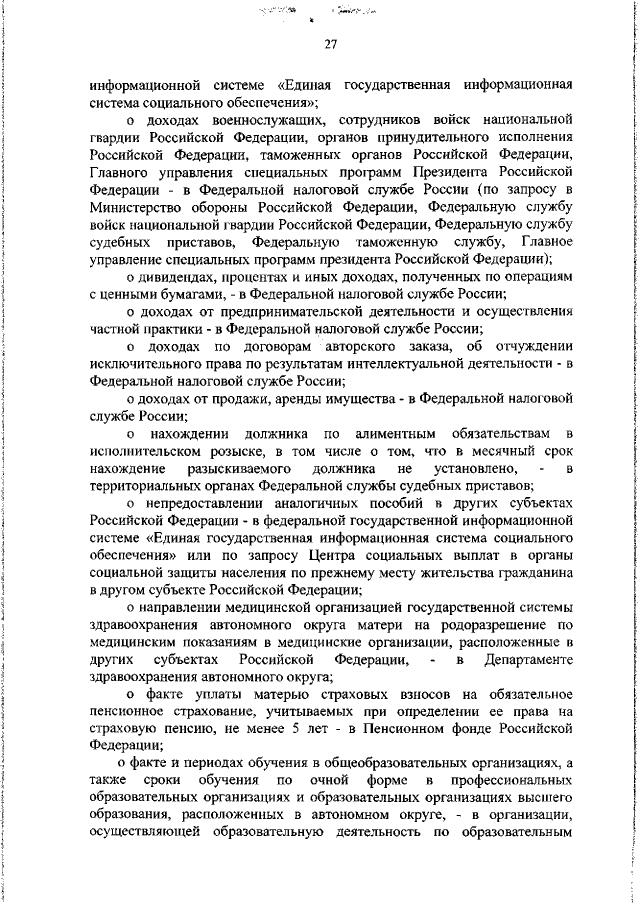 27

информационной системе «Единая государственная информационная система социального обеспечения»;

о доходах военнослужащих, сотрудников войск национальной гвардии Российской Федерации, органов принудительного исполнения Российской Федерации, таможенных органов Российской Федерации, Главного управления специальных программ Президента Российской Федерации - в Федеральной налоговой службе России (по запросу в Министерство обороны Российской Федерации, Федеральную службу войск национальной гвардии Российской Федерации, Федеральную службу судебных приставов, Федеральную таможенную службу, Главное управление специальных программ президента Российской Федерации);

о дивидендах, процентах и иных доходах, полученных по операциям с ценными бумагами, - в Федеральной налоговой службе России;

о доходах от предпринимательской деятельности и осуществления частной практики - в Федеральной налоговой службе России;

о доходах по договорам авторского заказа, об отчуждении исключительного права по результатам интеллектуальной деятельности - в Федеральной налоговой службе России;

о доходах от продажи, аренды имущества - в Федеральной налоговой службе России;

о нахождении должника по алиментным обязательствам в исполнительском розыске, в том числе о том, что в месячный срок нахождение разыскиваемого должника не установлено, - в территориальных органах Федеральной службы судебных приставов;

о непредоставлении аналогичных пособий в других субъектах Российской Федерации - в федеральной государственной информационной системе «Единая государственная информационная система социального обеспечения» или по запросу Центра социальных выплат в органы социальной защиты населения по прежнему месту жительства гражданина в другом субъекте Российской Федерации;

о направлении медицинской организацией государственной системы здравоохранения автономного округа матери на родоразрешение по медицинским показаниям в медицинские организации, расположенные в других субъектах Российской Федерации, - в Департаменте здравоохранения автономного округа;

о факте уплаты матерью страховых взносов на обязательное пенсионное страхование, учитываемых при определении ее права на страховую пенсию, не менее 5 лет - в Пенсионном фонде Российской Федерации;

о факте и периодах обучения в общеобразовательных организациях, а также сроки обучения по очной форме в профессиональных образовательных организациях и образовательных организациях высшего образования, расположенных в автономном округе, - в организации, осуществляющей образовательную деятельность по образовательным